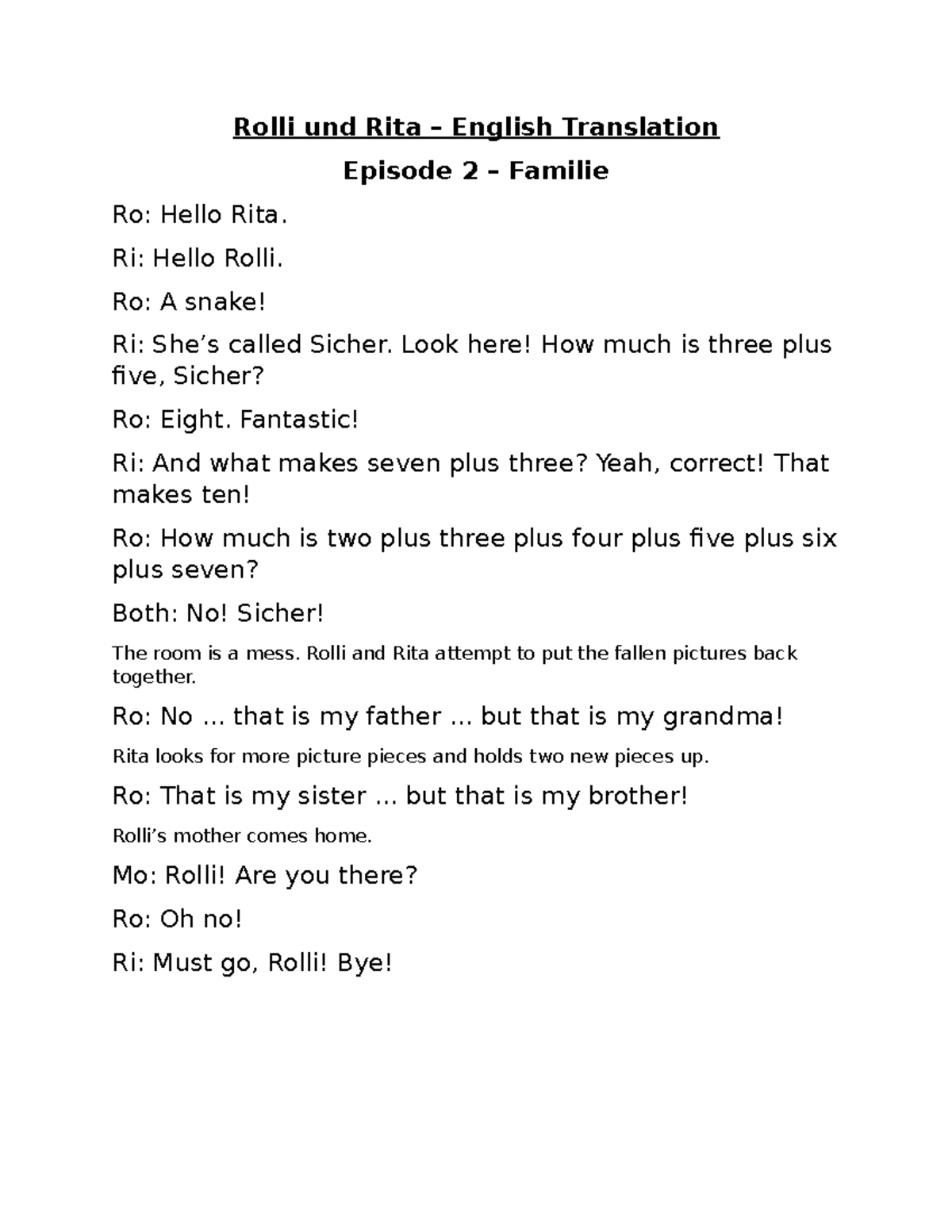 Rolli und Rita – English Translation

Episode 2 – Familie

Ro: Hello Rita.

Ri: Hello Rolli.

Ro: A snake!

Ri: She’s called Sicher. Look here! How much is three plus five, Sicher?

Ro: Eight. Fantastic!

Ri: And what makes seven plus three? Yeah, correct! That makes ten!

Ro: How much is two plus three plus four plus five plus six plus seven?

Both: No! Sicher!

The room is a mess. Rolli and Rita attempt to put the fallen pictures back together.

Ro: No … that is my father … but that is my grandma!

Rita looks for more picture pieces and holds two new pieces up.

Ro: That is my sister … but that is my brother!

Rolli’s mother comes home.

Mo: Rolli! Are you there?

Ro: Oh no!

Ri: Must go, Rolli! Bye!